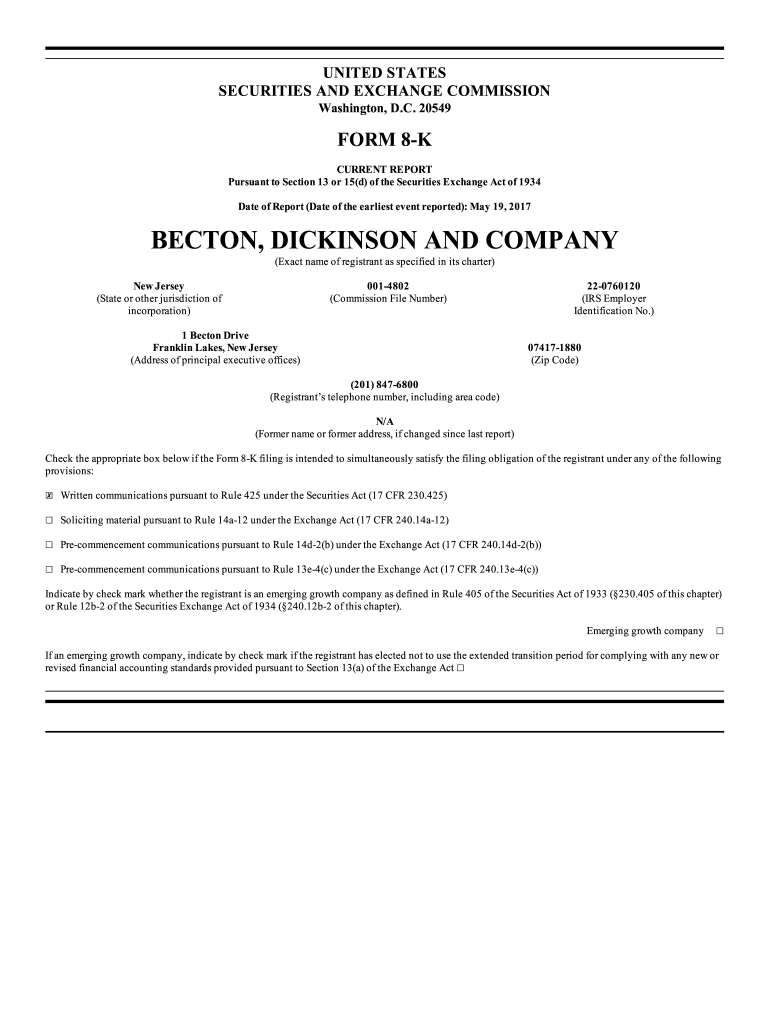 UNITED STATES
SECURITIES AND EXCHANGE COMMISSION
Washington, D.C. 20549

FORM 8-K

CURRENT REPORT
Pursuant to Section 13 or 15(d) of the Securities Exchange Act of 1934

Date of Report (Date of the earliest event reported): May 19, 2017

BECTON, DICKINSON AND COMPANY
(Exact name of registrant as specified in its charter)

New Jersey
(State or other jurisdiction of incorporation)

001-4802
(Commission File Number)

22-0760120
(IRS Employer Identification No.)

1 Becton Drive
Franklin Lakes, New Jersey
(Address of principal executive offices)

07417-1880
(Zip Code)

(201) 847-6800
(Registrant's telephone number, including area code)

N/A
(Former name or former address, if changed since last report)

Check the appropriate box below if the Form 8-K filing is intended to simultaneously satisfy the filing obligation of the registrant under any of the following provisions:

☒ Written communications pursuant to Rule 425 under the Securities Act (17 CFR 230.425)

☐ Soliciting material pursuant to Rule 14a-12 under the Exchange Act (17 CFR 240.14a-12)

☐ Pre-commencement communications pursuant to Rule 14d-2(b) under the Exchange Act (17 CFR 240.14d-2(b))

☐ Pre-commencement communications pursuant to Rule 13e-4(c) under the Exchange Act (17 CFR 240.13e-4(c))

Indicate by check mark whether the registrant is an emerging growth company as defined in Rule 405 of the Securities Act of 1933 (§230.405 of this chapter) or Rule 12b-2 of the Securities Exchange Act of 1934 (§240.12b-2 of this chapter).

Emerging growth company ☐

If an emerging growth company, indicate by check mark if the registrant has elected not to use the extended transition period for complying with any new or revised financial accounting standards provided pursuant to Section 13(a) of the Exchange Act ☐